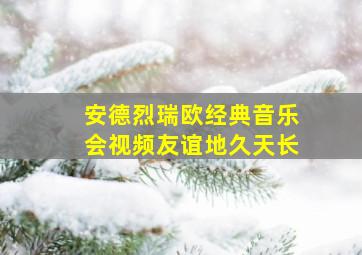 安德烈瑞欧经典音乐会视频友谊地久天长